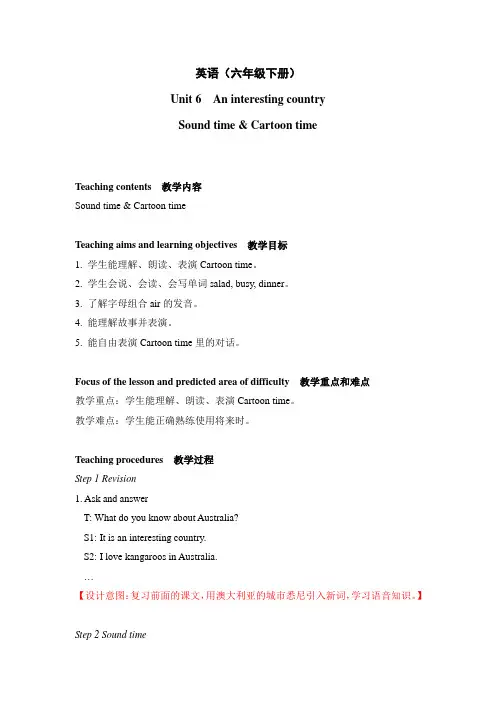 英语（六年级下册）

Unit 6　An interesting country

Sound time & Cartoon time

Teaching contents　教学内容

Sound time & Cartoon time

Teaching aims and learning objectives　教学目标

1. 学生能理解、朗读、表演 Cartoon time。
2. 学生会说、会读、会写单词 salad, busy, dinner。
3. 了解字母组合 air 的发音。
4. 能理解故事并表演。
5. 能自由表演 Cartoon time 里的对话。

Focus of the lesson and predicted area of difficulty　教学重点和难点

教学重点：学生能理解、朗读、表演 Cartoon time。
教学难点：学生能正确熟练使用将来时。

Teaching procedures　教学过程

Step 1 Revision

1. Ask and answer
T: What do you know about Australia?
S1: It is an interesting country.
S2: I love kangaroos in Australia.
…

【设计意图：复习前面的课文，用澳大利亚的城市悉尼引入新词，学习语音知识。】

Step 2 Sound time